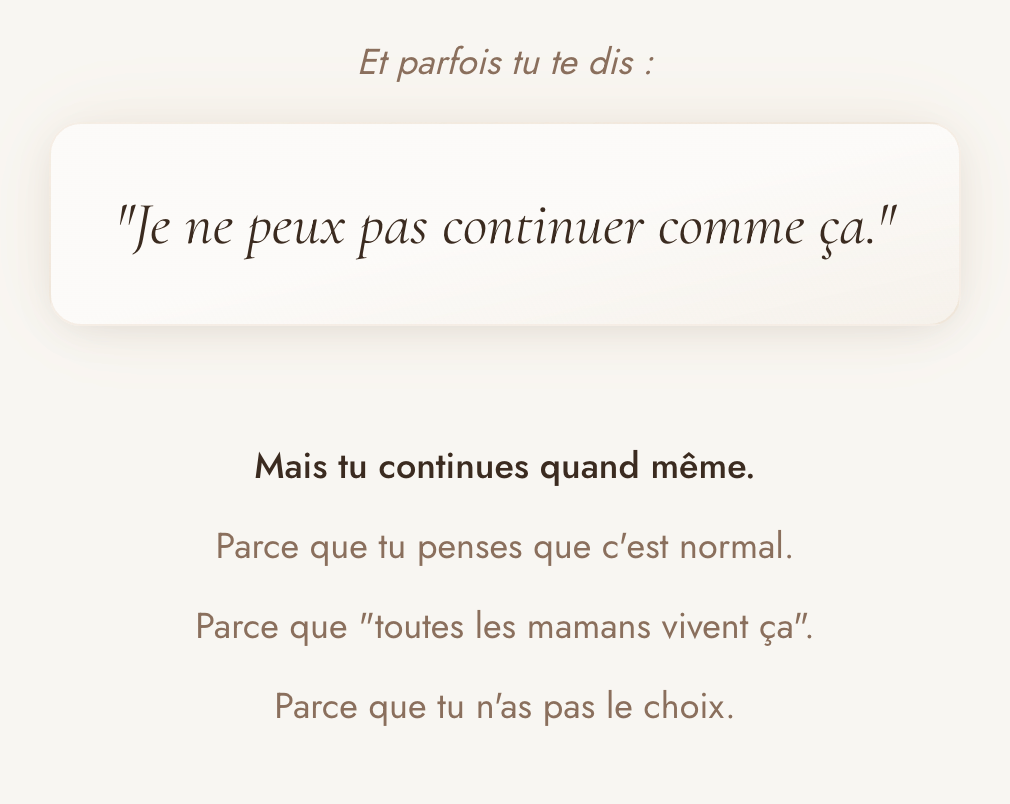 Et parfois tu te dis :

"Je ne peux pas continuer comme ça."

Mais tu continues quand même.

Parce que tu penses que c'est normal.

Parce que "toutes les mamans vivent ça".

Parce que tu n'as pas le choix.